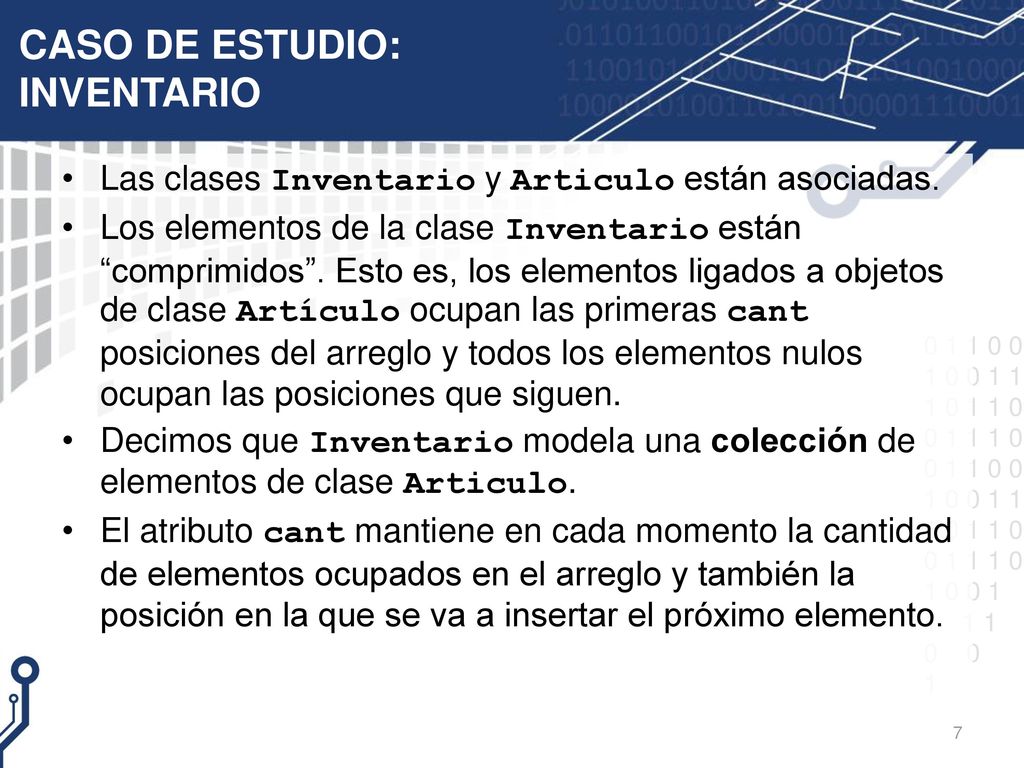 CASO DE ESTUDIO: INVENTARIO

• Las clases Inventario y Articulo están asociadas.

• Los elementos de la clase Inventario están “comprimidos”. Esto es, los elementos ligados a objetos de clase Artículo ocupan las primeras cant posiciones del arreglo y todos los elementos nulos ocupan las posiciones que siguen.

• Decimos que Inventario modela una colección de elementos de clase Articulo.

• El atributo cant mantiene en cada momento la cantidad de elementos ocupados en el arreglo y también la posición en la que se va a insertar el próximo elemento.

7